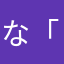 な「